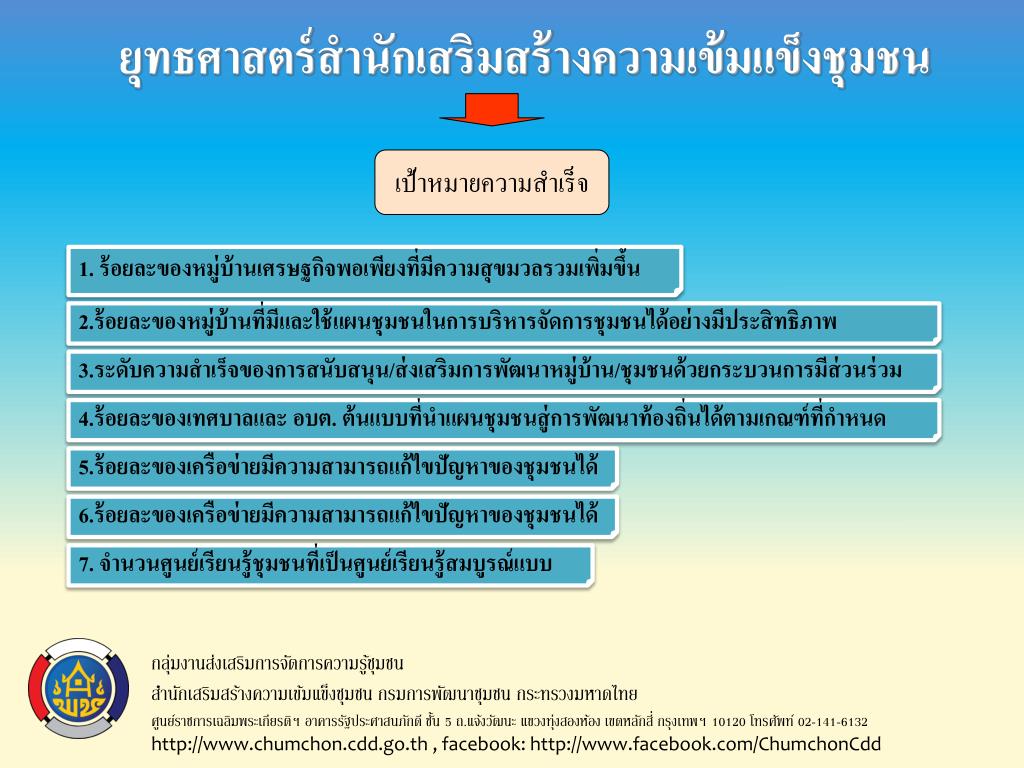 ยุทธศาสตร์สำนักเสริมสร้างความเข้มแข็งชุมชน

เป้าหมายความสำเร็จ

1. ร้อยละของหมู่บ้านเศรษฐกิจพอเพียงที่มีความสุขมวลรวมเพิ่มขึ้น

2.ร้อยละของหมู่บ้านที่มีและใช้แผนชุมชนในการบริหารจัดการชุมชนได้อย่างมีประสิทธิภาพ

3.ระดับความสำเร็จของการสนับสนุน/ส่งเสริมการพัฒนาหมู่บ้าน/ชุมชนด้วยกระบวนการมีส่วนร่วม

4.ร้อยละของเทศบาลและ อบต. ต้นแบบที่นำแผนชุมชนสู่การพัฒนาท้องถิ่นได้ตามเกณฑ์ที่กำหนด

5.ร้อยละของเครือข่ายมีความสามารถแก้ไขปัญหาของชุมชนได้

6.ร้อยละของเครือข่ายมีความสามารถแก้ไขปัญหาของชุมชนได้

7. จำนวนศูนย์เรียนรู้ชุมชนที่เป็นศูนย์เรียนรู้สมบูรณ์แบบ

กลุ่มงานส่งเสริมการจัดการความรู้ชุมชน
สำนักเสริมสร้างความเข้มแข็งชุมชน กรมการพัฒนาชุมชน กระทรวงมหาดไทย
ศูนย์ราชการเฉลิมพระเกียรติฯ อาคารรัฐประศาสนภักดี ชั้น 5 ถ.แจ้งวัฒนะ แขวงทุ่งสองห้อง เขตหลักสี่ กรุงเทพฯ 10120 โทรศัพท์ 02-141-6132
http://www.chumchon.cdd.go.th , facebook: http://www.facebook.com/ChumchonCdd